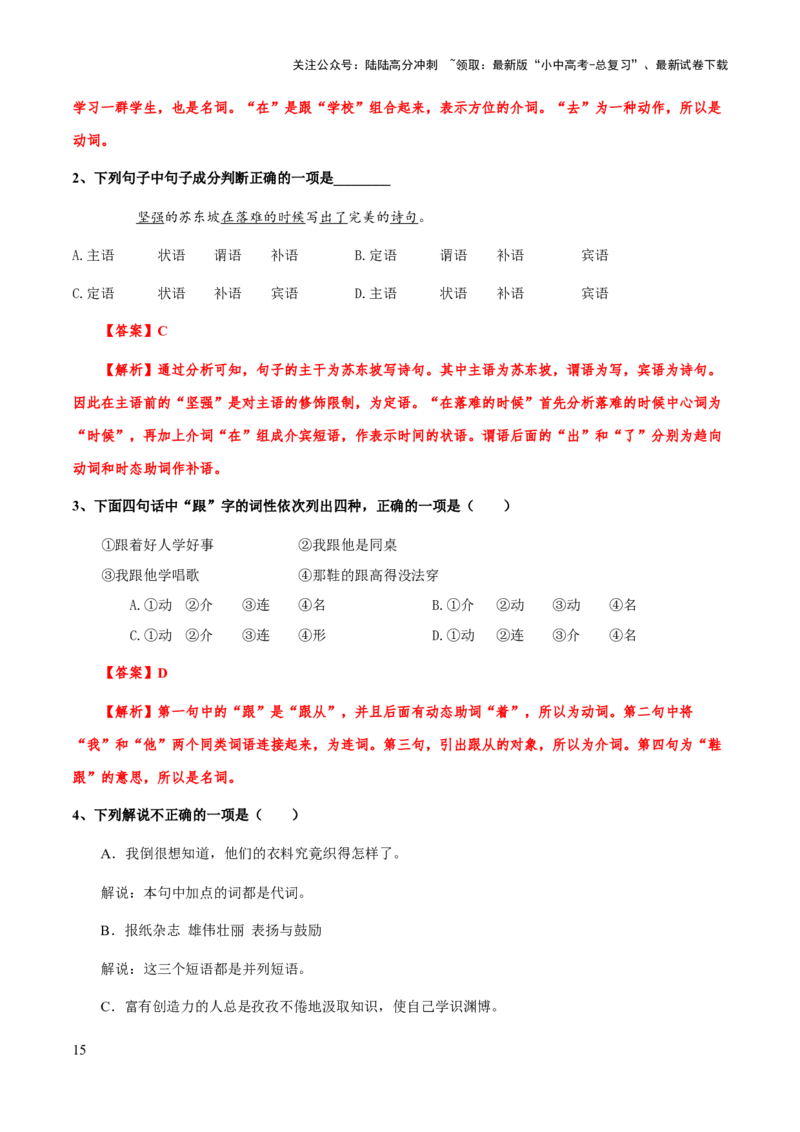 关注公众号：陆陆高分冲刺 ~领取：最新版“小中高考-总复习”、最新试卷下载

学习一群学生，也是名词。“在”是跟“学校”组合起来，表示方位的介词。“去”为一种动作，所以是动词。

2、下列句子中句子成分判断正确的一项是________

坚强的苏东坡在落难的时候写出了完美的诗句。

A.主语 状语 谓语 补语 B.定语 谓语 补语 宾语

C.定语 状语 补语 宾语 D.主语 状语 补语 宾语

【答案】C

【解析】通过分析可知，句子的主干为苏东坡写诗句。其中主语为苏东坡，谓语为写，宾语为诗句。因此在主语前的“坚强”是对主语的修饰限制，为定语。“在落难的时候”首先分析落难的时候中心词为“时候”，再加上介词“在”组成介宾短语，作表示时间的状语。谓语后面的“出”和“了”分别为趋向动词和时态助词作补语。

3、下面四句话中“跟”字的词性依次列出四种，正确的一项是（ ）

①跟着好人学好事 ②我跟他是同桌

③我跟他学唱歌 ④那鞋的跟高得没法穿

A.①动 ②介 ③连 ④名 B.①介 ②动 ③动 ④名

C.①动 ②介 ③连 ④形 D.①动 ②连 ③介 ④名

【答案】D

【解析】第一句中的“跟”是“跟从”，并且后面有动态助词“着”，所以为动词。第二句中将“我”和“他”两个同类词语连接起来，为连词。第三句，引出跟从的对象，所以为介词。第四句为“鞋跟”的意思，所以是名词。

4、下列解说不正确的一项是（ ）

A．我倒很想知道，他们的衣料究竟织得怎样了。

解说：本句中加点的词都是代词。

B．报纸杂志 雄伟壮丽 表扬与鼓励

解说：这三个短语都是并列短语。

C．富有创造力的人总是孜孜不倦地汲取知识，使自己学识渊博。

15